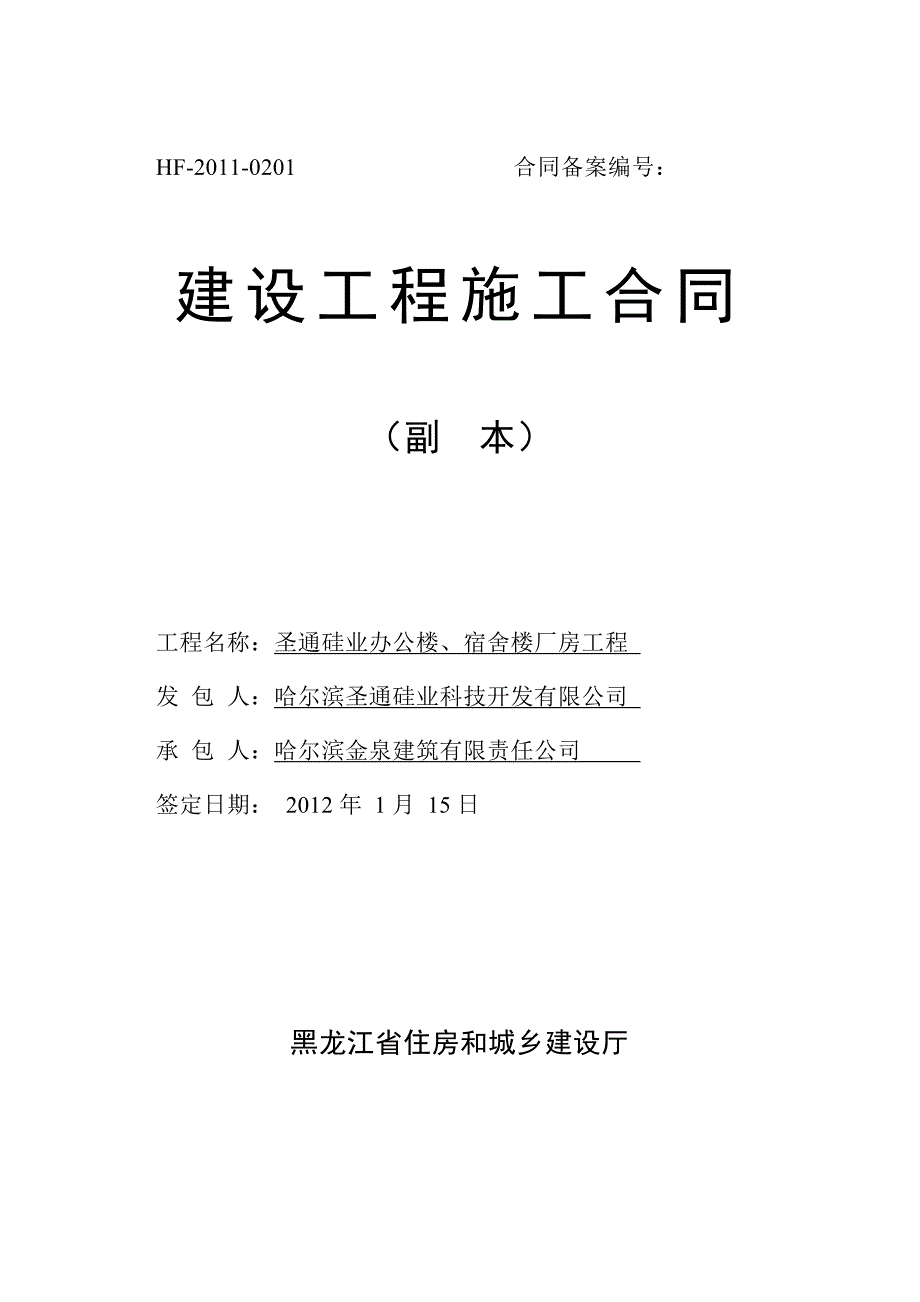 HF-2011-0201 合同备案编号：

建设工程施工合同

（副 本）

工程名称：圣通硅业办公楼、宿舍楼厂房工程

发 包 人：哈尔滨圣通硅业科技开发有限公司

承 包 人：哈尔滨金泉建筑有限责任公司

签定日期： 2012 年 1 月 15 日

黑龙江省住房和城乡建设厅